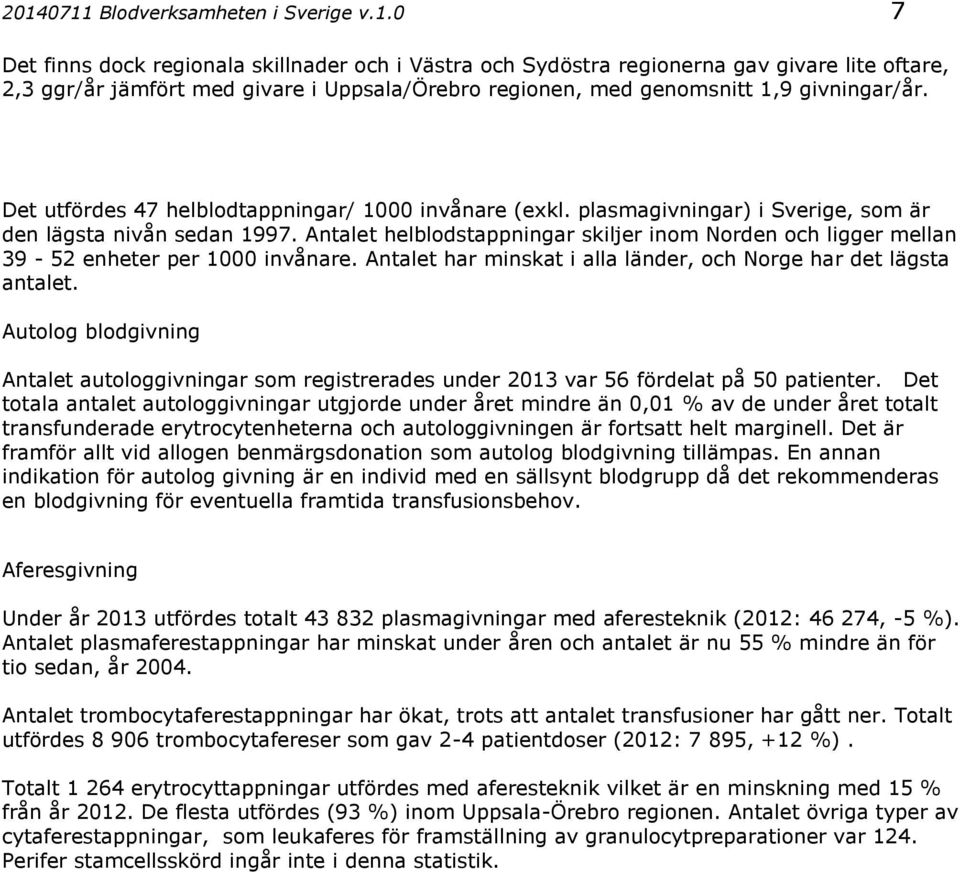 20140711 Blodverksamheten i Sverige v.1.0 7

Det finns dock regionala skillnader och i Västra och Sydöstra regionerna gav givare lite oftare, 2,3 ggr/år jämfört med givare i Uppsala/Örebro regionen, med genomsnitt 1,9 givningar/år.

Det utfördes 47 helblodtappningar/ 1000 invånare (exkl. plasmagivningar) i Sverige, som är den lägsta nivån sedan 1997. Antalet helblodstappningar skiljer inom Norden och ligger mellan 39 - 52 enheter per 1000 invånare. Antalet har minskat i alla länder, och Norge har det lägsta antalet.

Autolog blodgivning

Antalet autologgivningar som registrerades under 2013 var 56 fördelat på 50 patienter. Det totala antalet autologgivningar utgjorde under året mindre än 0,01 % av de under året totalt transfunderade erytrocytenheterna och autologgivningen är fortsatt helt marginell. Det är framför allt vid allogen benmärgsdonation som autolog blodgivning tillämpas. En annan indikation för autolog givning är en individ med en sällsynt blodgrupp då det rekommenderas en blodgivning för eventuella framtida transfusionsbehov.

Aferesgivning

Under år 2013 utfördes totalt 43 832 plasmagivningar med aferesteknik (2012: 46 274, -5 %). Antalet plasmaferestappningar har minskat under åren och antalet är nu 55 % mindre än för tio sedan, år 2004.

Antalet trombocytaferestappningar har ökat, trots att antalet transfusioner har gått ner. Totalt utfördes 8 906 trombocytafereser som gav 2-4 patientdoser (2012: 7 895, +12 %) .

Totalt 1 264 erytrocyttappningar utfördes med aferesteknik vilket är en minskning med 15 % från år 2012. De flesta utfördes (93 %) inom Uppsala-Örebro regionen. Antalet övriga typer av cytaferestappningar, som leukaferes för framställning av granulocytpreparationer var 124. Perifer stamcellsskörd ingår inte i denna statistik.